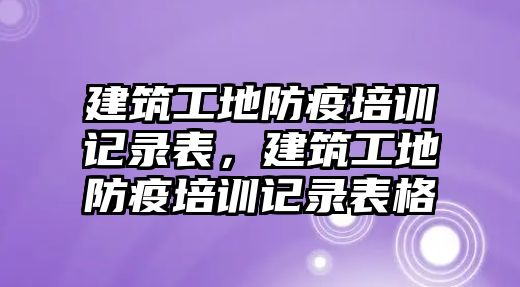 建筑工地防疫培训记录表，建筑工地防疫培训记录表格